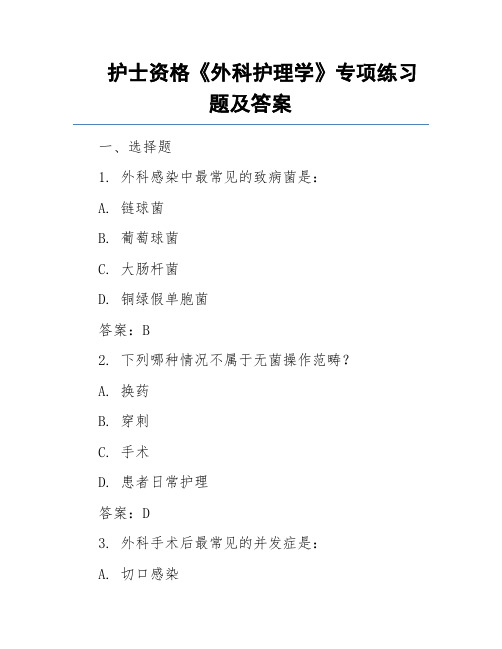 护士资格《外科护理学》专项练习题及答案

一、选择题

1. 外科感染中最常见的致病菌是：

A. 链球菌

B. 葡萄球菌

C. 大肠杆菌

D. 铜绿假单胞菌

答案：B

2. 下列哪种情况不属于无菌操作范畴？

A. 换药

B. 穿刺

C. 手术

D. 患者日常护理

答案：D

3. 外科手术后最常见的并发症是：

A. 切口感染